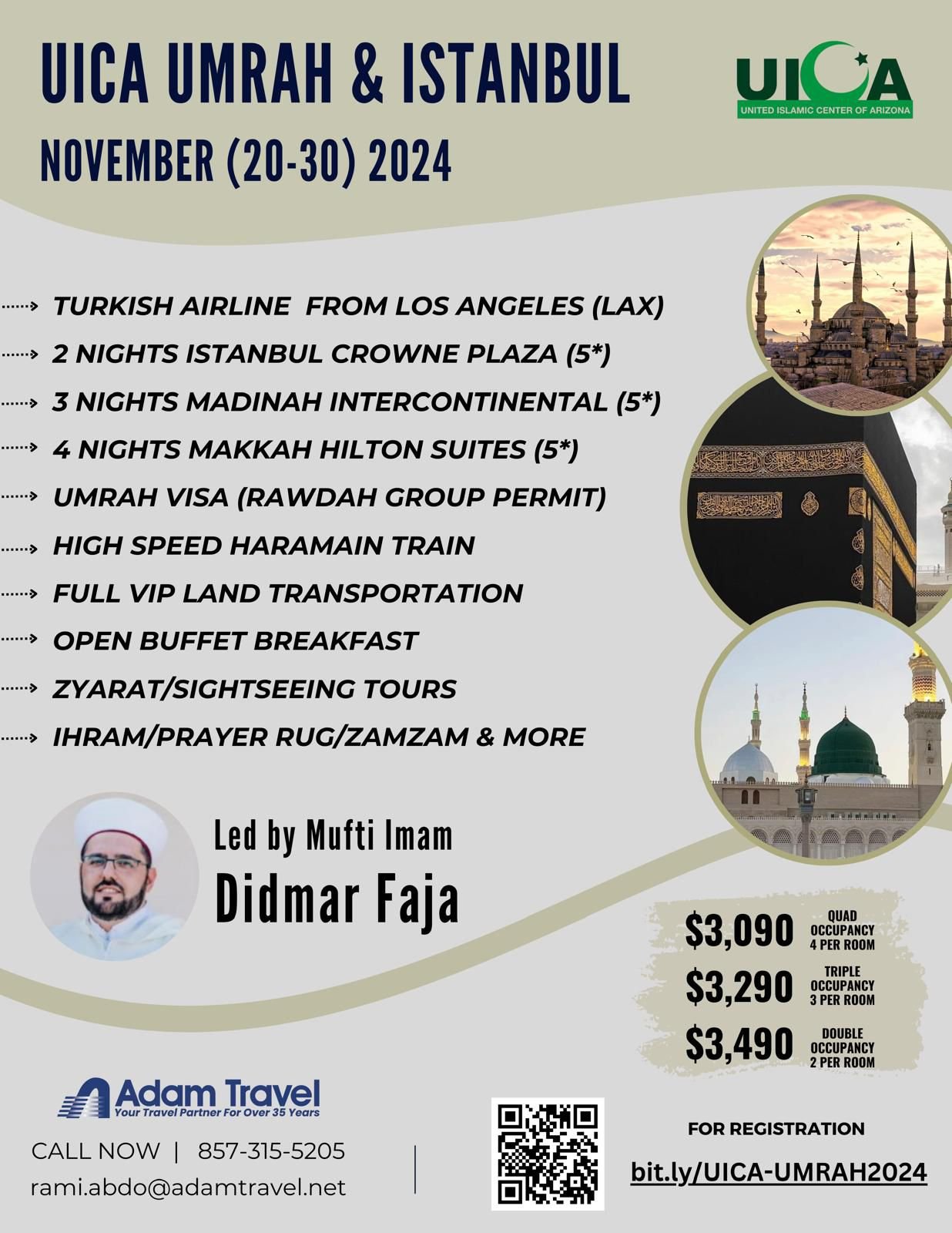 UICA UMRAH & ISTANBUL

NOVEMBER (20-30) 2024

UICA
UNITED ISLAMIC CENTER OF ARIZONA

TURKISH AIRLINE FROM LOS ANGELES (LAX)

2 NIGHTS ISTANBUL CROWNE PLAZA (5*)

3 NIGHTS MADINAH INTERCONTINENTAL (5*)

4 NIGHTS MAKKAH HILTON SUITES (5*)

UMRAH VISA (RAWDAH GROUP PERMIT)

HIGH SPEED HARAMAIN TRAIN

FULL VIP LAND TRANSPORTATION

OPEN BUFFET BREAKFAST

ZYARAT/SIGHTSEEING TOURS

IHRAM/PRAYER RUG/ZAMZAM & MORE

Led by Mufti Imam

Didmar Faja

$3,090 QUAD OCCUPANCY 4 PER ROOM

$3,290 TRIPLE OCCUPANCY 3 PER ROOM

$3,490 DOUBLE OCCUPANCY 2 PER ROOM

Adam Travel
Your Travel Partner For Over 35 Years

CALL NOW | 857-315-5205

rami.abdo@adamtravel.net

FOR REGISTRATION

bit.ly/UICA-UMRAH2024